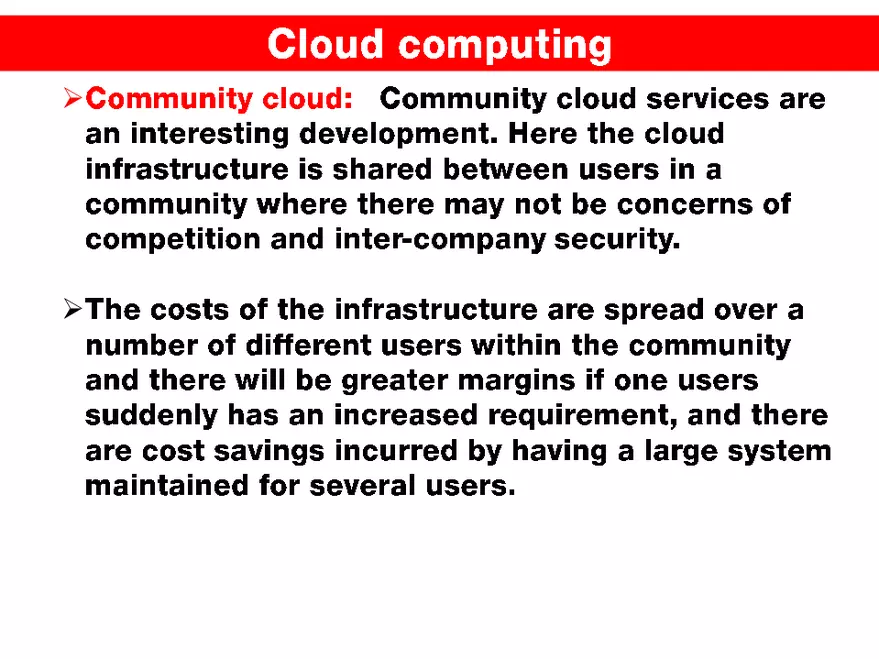 Cloud computing

➢Community cloud: Community cloud services are an interesting development. Here the cloud infrastructure is shared between users in a community where there may not be concerns of competition and inter-company security.

➢The costs of the infrastructure are spread over a number of different users within the community and there will be greater margins if one users suddenly has an increased requirement, and there are cost savings incurred by having a large system maintained for several users.